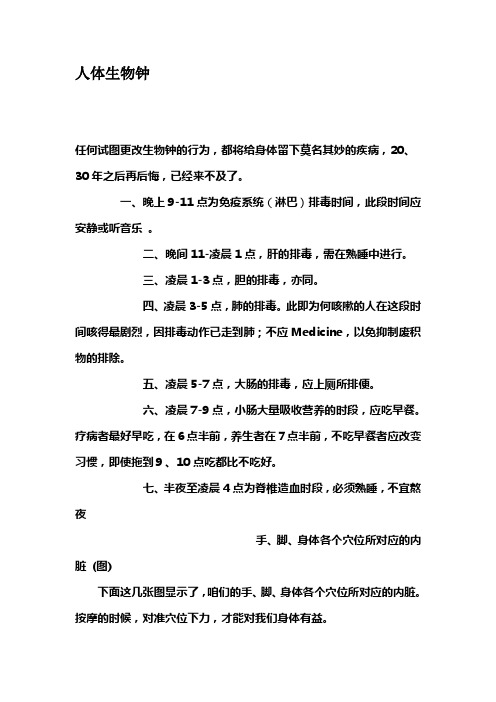 人体生物钟

任何试图更改生物钟的行为，都将给身体留下莫名其妙的疾病，20、30年之后再后悔，已经来不及了。

一、晚上9-11点为免疫系统（淋巴）排毒时间，此段时间应安静或听音乐 。

二、晚间11-凌晨1点，肝的排毒，需在熟睡中进行。

三、凌晨1-3点，胆的排毒，亦同。

四、凌晨3-5点，肺的排毒。此即为何咳嗽的人在这段时间咳得最剧烈，因排毒动作已走到肺；不应Medicine，以免抑制废积物的排除。

五、凌晨5-7点，大肠的排毒，应上厕所排便。

六、凌晨7-9点，小肠大量吸收营养的时段，应吃早餐。疗病者最好早吃，在6点半前，养生者在7点半前，不吃早餐者应改变习惯，即使拖到9、10点吃都比不吃好。

七、半夜至凌晨4点为脊椎造血时段，必须熟睡，不宜熬夜

手、脚、身体各个穴位所对应的内脏 (图)

下面这几张图显示了，咱们的手、脚、身体各个穴位所对应的内脏。按摩的时候，对准穴位下力，才能对我们身体有益。